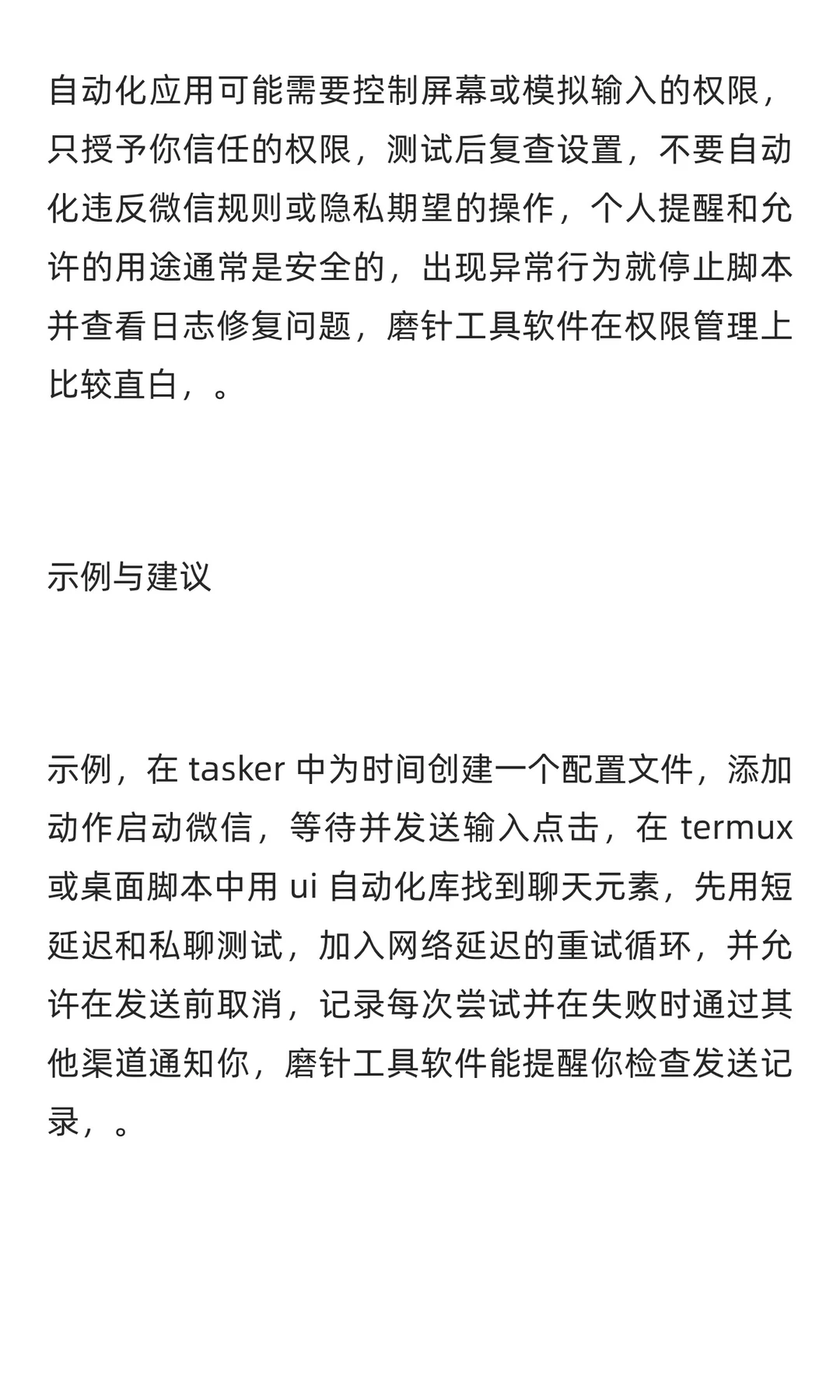 自动化应用可能需要控制屏幕或模拟输入的权限，只授予你信任的权限，测试后复查设置，不要自动化违反微信规则或隐私期望的操作，个人提醒和允许的用途通常是安全的，出现异常行为就停止脚本并查看日志修复问题，磨针工具软件在权限管理上比较直白，。

示例与建议

示例，在 tasker 中为时间创建一个配置文件，添加动作启动微信，等待并发送输入点击，在 termux 或桌面脚本中用 ui 自动化库找到聊天元素，先用短延迟和私聊测试，加入网络延迟的重试循环，并允许在发送前取消，记录每次尝试并在失败时通过其他渠道通知你，磨针工具软件能提醒你检查发送记录，。